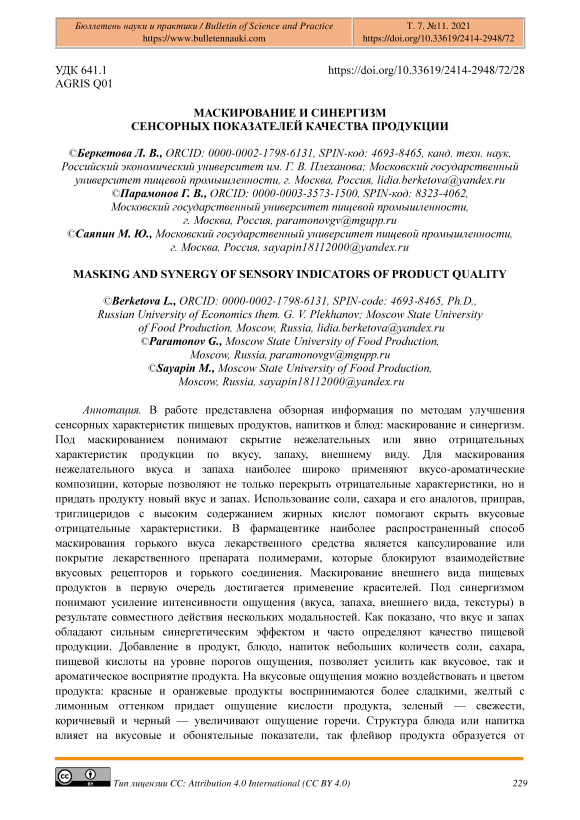 Бюллетень науки и практики / Bulletin of Science and Practice
https://www.bulletennauki.com

Т. 7. №11. 2021
https://doi.org/10.33619/2414-2948/72

УДК 641.1
AGRIS Q01

https://doi.org/10.33619/2414-2948/72/28

МАСКИРОВАНИЕ И СИНЕРГИЗМ
СЕНСОРНЫХ ПОКАЗАТЕЛЕЙ КАЧЕСТВА ПРОДУКЦИИ

©Беркетова Л. В., ORCID: 0000-0002-1798-6131, SPIN-код: 4693-8465, канд. техн. наук, Российский экономический университет им. Г. В. Плеханова; Московский государственный университет пищевой промышленности, г. Москва, Россия, lidia.berketova@yandex.ru
©Парамонов Г. В., ORCID: 0000-0003-3573-1500, SPIN-код: 8323-4062, Московский государственный университет пищевой промышленности, г. Москва, Россия, paramonovgv@mgupp.ru
©Саяпин М. Ю., Московский государственный университет пищевой промышленности, г. Москва, Россия, sayapin18112000@yandex.ru

MASKING AND SYNERGY OF SENSORY INDICATORS OF PRODUCT QUALITY

©Berketova L., ORCID: 0000-0002-1798-6131, SPIN-code: 4693-8465, Ph.D., Russian University of Economics them. G. V. Plekhanov; Moscow State University of Food Production, Moscow, Russia, lidia.berketova@yandex.ru
©Paramonov G., Moscow State University of Food Production, Moscow, Russia, paramonovgv@mgupp.ru
©Sayapin M., Moscow State University of Food Production, Moscow, Russia, sayapin18112000@yandex.ru

Аннотация. В работе представлена обзорная информация по методам улучшения сенсорных характеристик пищевых продуктов, напитков и блюд: маскирование и синергизм. Под маскированием понимают скрытие нежелательных или явно отрицательных характеристик продукции по вкусу, запаху, внешнему виду. Для маскирования нежелательного вкуса и запаха наиболее широко применяют вкусо-ароматические композиции, которые позволяют не только перекрыть отрицательные характеристики, но и придать продукту новый вкус и запах. Использование соли, сахара и его аналогов, приправ, триглицеридов с высоким содержанием жирных кислот помогают скрыть вкусовые отрицательные характеристики. В фармацевтике наиболее распространенный способ маскирования горького вкуса лекарственного средства является капсулирование или покрытие лекарственного препарата полимерами, которые блокируют взаимодействие вкусовых рецепторов и горького соединения. Маскирование внешнего вида пищевых продуктов в первую очередь достигается применение красителей. Под синергизмом понимают усиление интенсивности ощущения (вкуса, запаха, внешнего вида, текстуры) в результате совместного действия нескольких модальностей. Как показано, что вкус и запах обладают сильным синергетическим эффектом и часто определяют качество пищевой продукции. Добавление в продукт, блюдо, напиток небольших количеств соли, сахара, пищевой кислоты на уровне порогов ощущения, позволяет усилить как вкусовое, так и ароматическое восприятие продукта. На вкусовые ощущения можно воздействовать и цветом продукта: красные и оранжевые продукты воспринимаются более сладкими, желтый с лимонным оттенком придает ощущение кислости продукта, зеленый — свежести, коричневый и черный — увеличивают ощущение горечи. Структура блюда или напитка влияет на вкусовые и обонятельные показатели, так флейвор продукта образуется от

Тип лицензии CC: Attribution 4.0 International (CC BY 4.0)
229